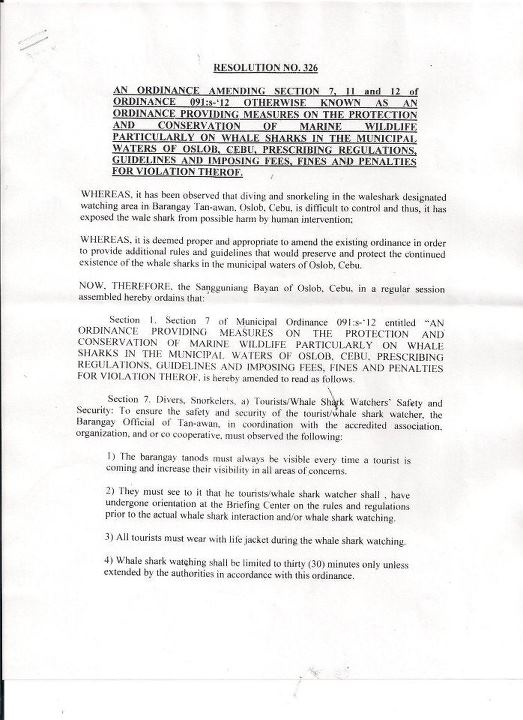 RESOLUTION NO. 326

AN ORDINANCE AMENDING SECTION 7, 11 and 12 of ORDINANCE 091:s-'12 OTHERWISE KNOWN AS AN ORDINANCE PROVIDING MEASURES ON THE PROTECTION AND CONSERVATION OF MARINE WILDLIFE PARTICULARLY ON WHALE SHARKS IN THE MUNICIPAL WATERS OF OSLOB, CEBU, PRESCRIBING REGULATIONS, GUIDELINES AND IMPOSING FEES, FINES AND PENALTIES FOR VIOLATION THEROF.

WHEREAS, it has been observed that diving and snorkeling in the waleshark designated watching area in Barangay Tan-awan, Oslob, Cebu, is difficult to control and thus, it has exposed the wale shark from possible harm by human intervention;

WHEREAS, it is deemed proper and appropriate to amend the existing ordinance in order to provide additional rules and guidelines that would preserve and protect the continued existence of the whale sharks in the municipal waters of Oslob, Cebu.

NOW, THEREFORE, the Sangguniang Bayan of Oslob, Cebu, in a regular session assembled hereby ordains that:

Section 1. Section 7 of Municipal Ordinance 091:s-'12 entitled "AN ORDINANCE PROVIDING MEASURES ON THE PROTECTION AND CONSERVATION OF MARINE WILDLIFE PARTICULARLY ON WHALE SHARKS IN THE MUNICIPAL WATERS OF OSLOB, CEBU, PRESCRIBING REGULATIONS, GUIDELINES AND IMPOSING FEES, FINES AND PENALTIES FOR VIOLATION THEROF, is hereby amended to read as follows.

Section 7. Divers, Snorkelers, a) Tourists/Whale Shark Watchers' Safety and Security: To ensure the safety and security of the tourist/whale shark watcher, the Barangay Official of Tan-awan, in coordination with the accredited association, organization, and or co cooperative, must observed the following:

1) The barangay tanods must always be visible every time a tourist is coming and increase their visibility in all areas of concerns.

2) They must see to it that he tourists/whale shark watcher shall , have undergone orientation at the Briefing Center on the rules and regulations prior to the actual whale shark interaction and/or whale shark watching.

3) All tourists must wear with life jacket during the whale shark watching.

4) Whale shark watching shall be limited to thirty (30) minutes only unless extended by the authorities in accordance with this ordinance.